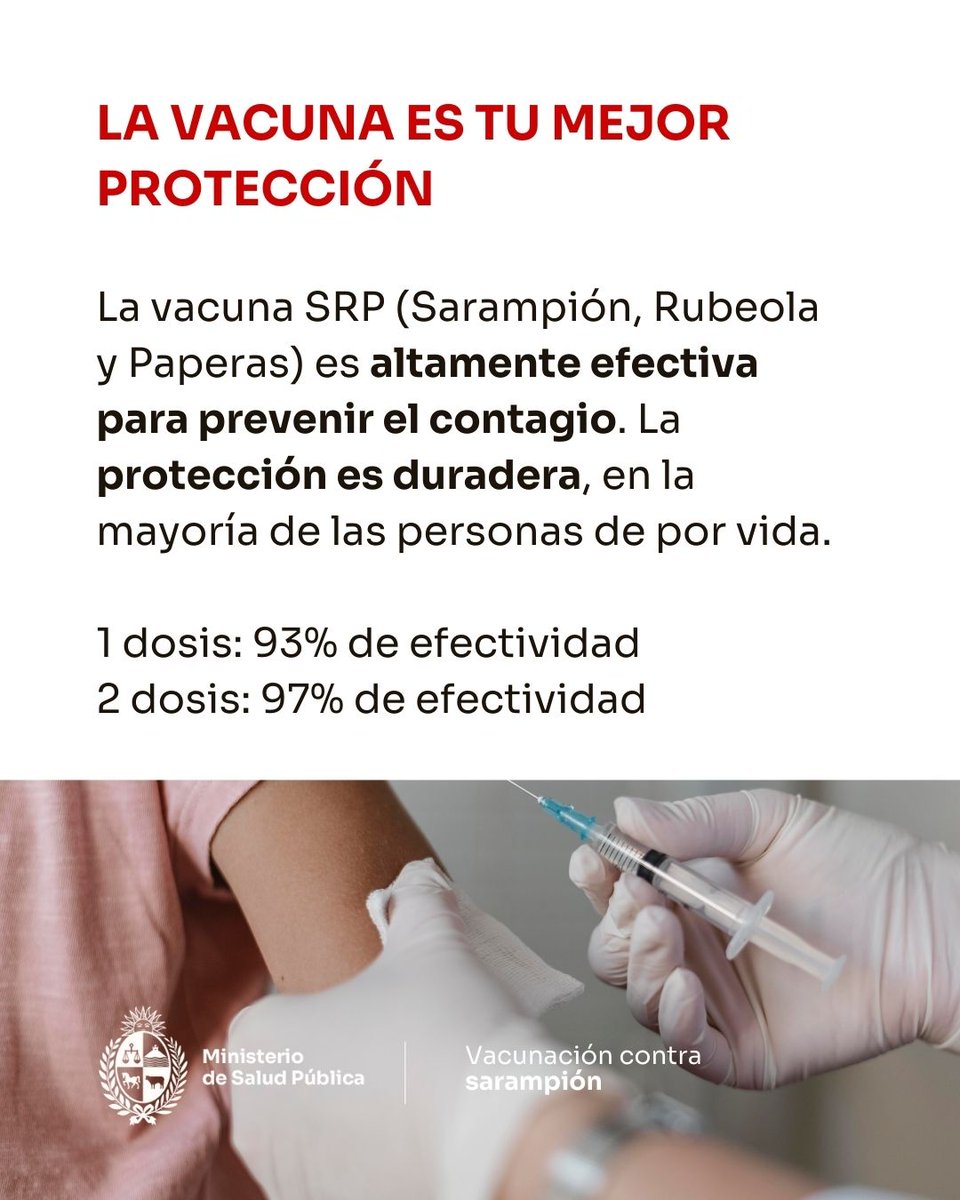 LA VACUNA ES TU MEJOR PROTECCIÓN

La vacuna SRP (Sarampión, Rubeola y Paperas) es altamente efectiva para prevenir el contagio. La protección es duradera, en la mayoría de las personas de por vida.

1 dosis: 93% de efectividad
2 dosis: 97% de efectividad

Ministerio de Salud Pública

Vacunación contra sarampión